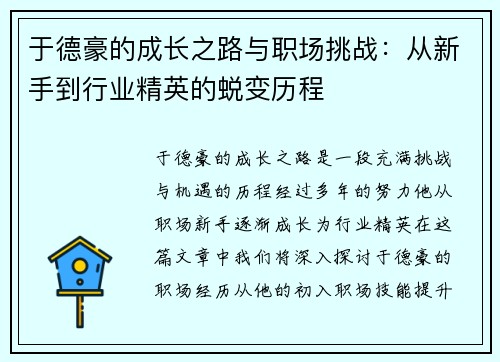 于德豪的成长之路与职场挑战：从新手到行业精英的蜕变历程

于德豪的成长之路是一段充满挑战与机遇的历程经过多年的努力他从职场新手逐渐成长为行业精英在这篇文章中我们将深入探讨于德豪的职场经历从他的初入职场技能提升